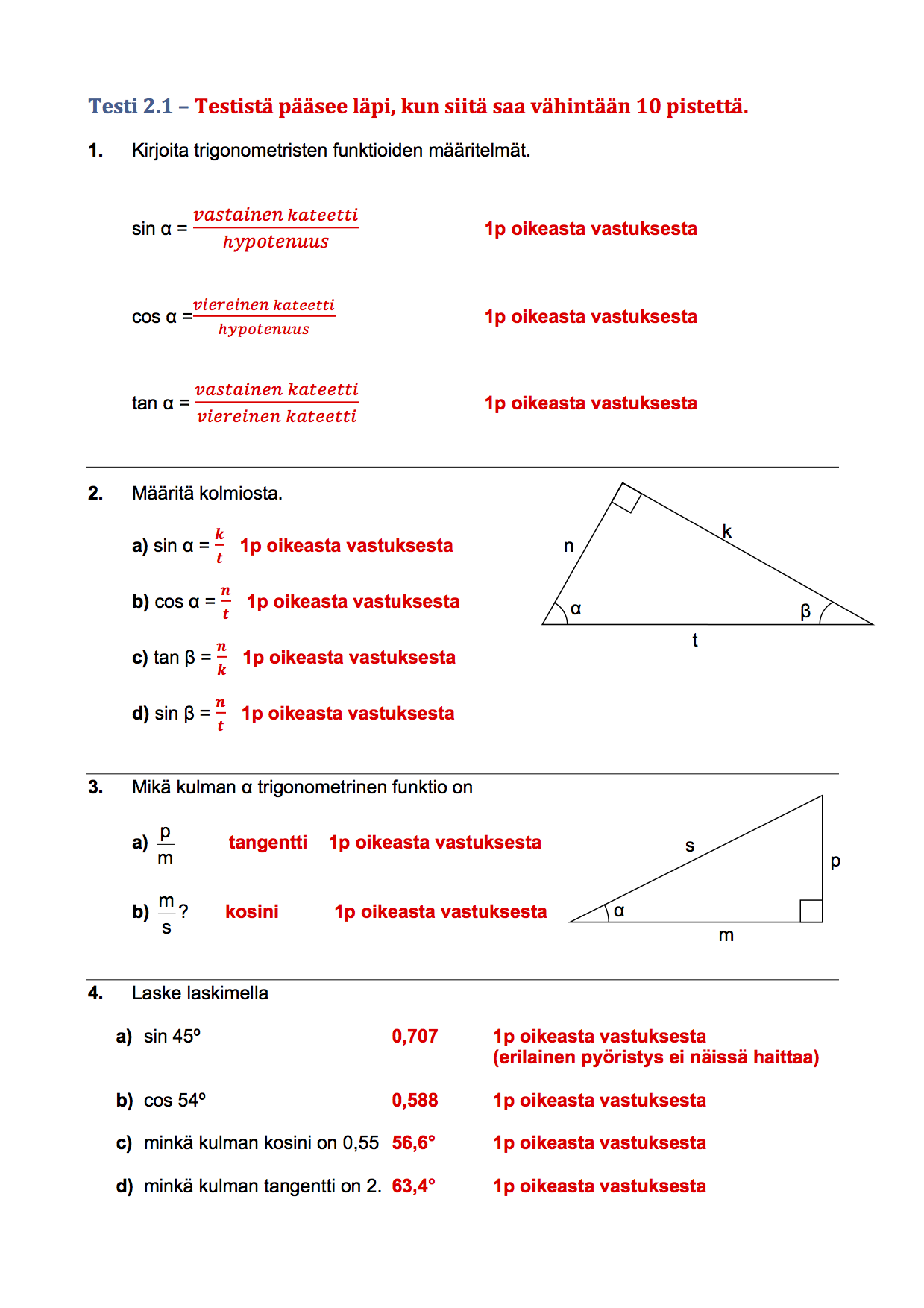 Testi 2.1 – Testistä pääsee läpi, kun siitä saa vähintään 10 pistettä.

1. Kirjoita trigonometristen funktioiden määritelmät.

sin α = $\frac{vastainen\ kateetti}{hypotenuus}$ 1p oikeasta vastuksesta

cos α = $\frac{viereinen\ kateetti}{hypotenuus}$ 1p oikeasta vastuksesta

tan α = $\frac{vastainen\ kateetti}{viereinen\ kateetti}$ 1p oikeasta vastuksesta

2. Määritä kolmiosta.

a) sin α = $\frac{k}{t}$ 1p oikeasta vastuksesta

b) cos α = $\frac{n}{t}$ 1p oikeasta vastuksesta

c) tan β = $\frac{n}{k}$ 1p oikeasta vastuksesta

d) sin β = $\frac{n}{t}$ 1p oikeasta vastuksesta

n
k
α
β
t

3. Mikä kulman α trigonometrinen funktio on

a) $\frac{p}{m}$ tangentti 1p oikeasta vastuksesta

b) $\frac{m}{s}$? kosini 1p oikeasta vastuksesta

s
p
α
m

4. Laske laskimella

a) sin 45° 0,707 1p oikeasta vastuksesta
(erilainen pyöristys ei näissä haittaa)

b) cos 54° 0,588 1p oikeasta vastuksesta

c) minkä kulman kosini on 0,55 56,6° 1p oikeasta vastuksesta

d) minkä kulman tangentti on 2. 63,4° 1p oikeasta vastuksesta